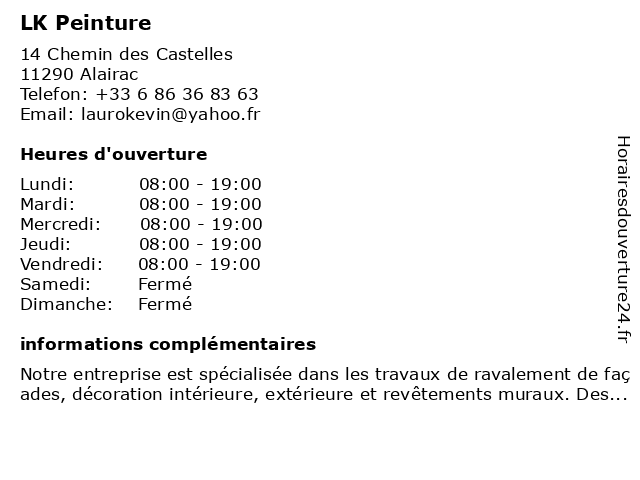 LK Peinture

14 Chemin des Castelles
11290 Alairac
Telefon: +33 6 86 36 83 63
Email: laurokevin@yahoo.fr

Heures d'ouverture

| | |
|---|---|
| Lundi: | 08:00 - 19:00 |
| Mardi: | 08:00 - 19:00 |
| Mercredi: | 08:00 - 19:00 |
| Jeudi: | 08:00 - 19:00 |
| Vendredi: | 08:00 - 19:00 |
| Samedi: | Fermé |
| Dimanche: | Fermé |

informations complémentaires

Notre entreprise est spécialisée dans les travaux de ravalement de façades, décoration intérieure, extérieure et revêtements muraux. Des...

Horairesdouverture24.fr